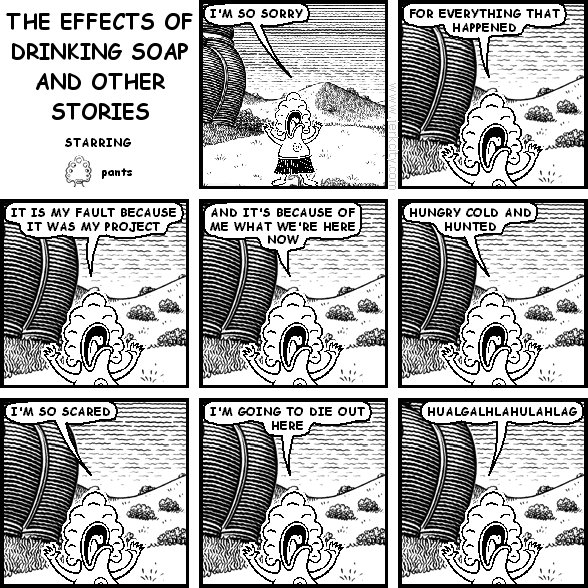 THE EFFECTS OF DRINKING SOAP AND OTHER STORIES

STARRING

pants

I'M SO SORRY

www.jerkcity.com

FOR EVERYTHING THAT HAPPENED

IT IS MY FAULT BECAUSE IT WAS MY PROJECT

AND IT'S BECAUSE OF ME WHAT WE'RE HERE NOW

HUNGRY COLD AND HUNTED

I'M SO SCARED

I'M GOING TO DIE OUT HERE

HUALGALHLAHULAHLAG